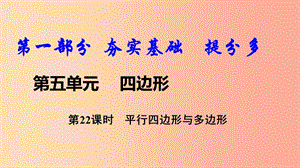 第一部分 夯实基础 提分多

第五单元 四边形

第22课时 平行四边形与多边形